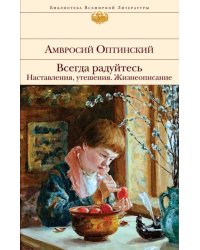 Библиотека Всемирной Литературы

Амвросий Оптинский

Всегда радуйтесь
Наставления, утешения. Жизнеописание